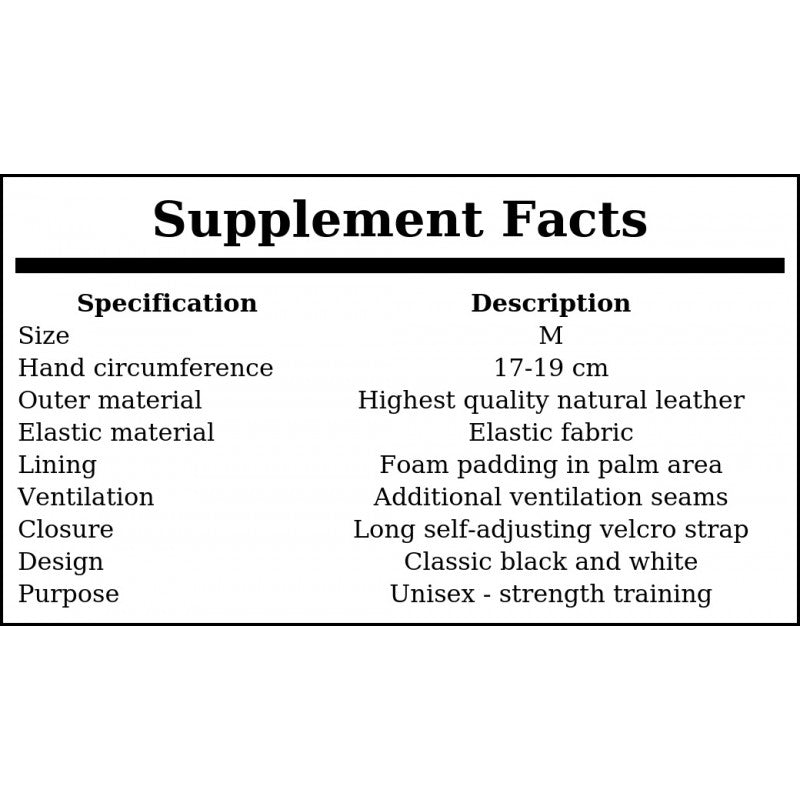 Supplement Facts

| Specification | Description |
|---|---|
| Size | M |
| Hand circumference | 17-19 cm |
| Outer material | Highest quality natural leather |
| Elastic material | Elastic fabric |
| Lining | Foam padding in palm area |
| Ventilation | Additional ventilation seams |
| Closure | Long self-adjusting velcro strap |
| Design | Classic black and white |
| Purpose | Unisex - strength training |